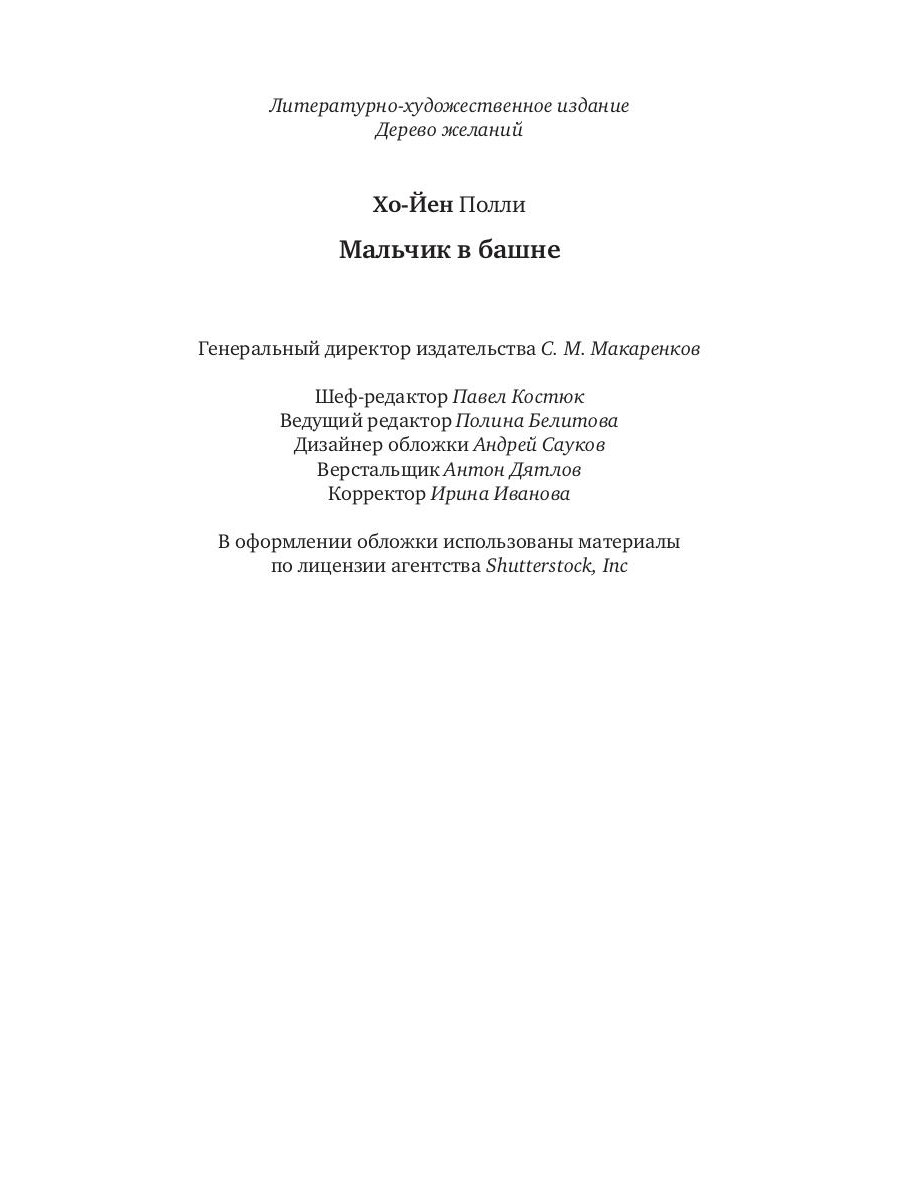 Литературно-художественное издание
Дерево желаний

Хо-Йен Полли

Мальчик в башне

Генеральный директор издательства С. М. Макаренков

Шеф-редактор Павел Костюк
Ведущий редактор Полина Белитова
Дизайнер обложки Андрей Сауков
Верстальщик Антон Дятлов
Корректор Ирина Иванова

В оформлении обложки использованы материалы по лицензии агентства Shutterstock, Inc